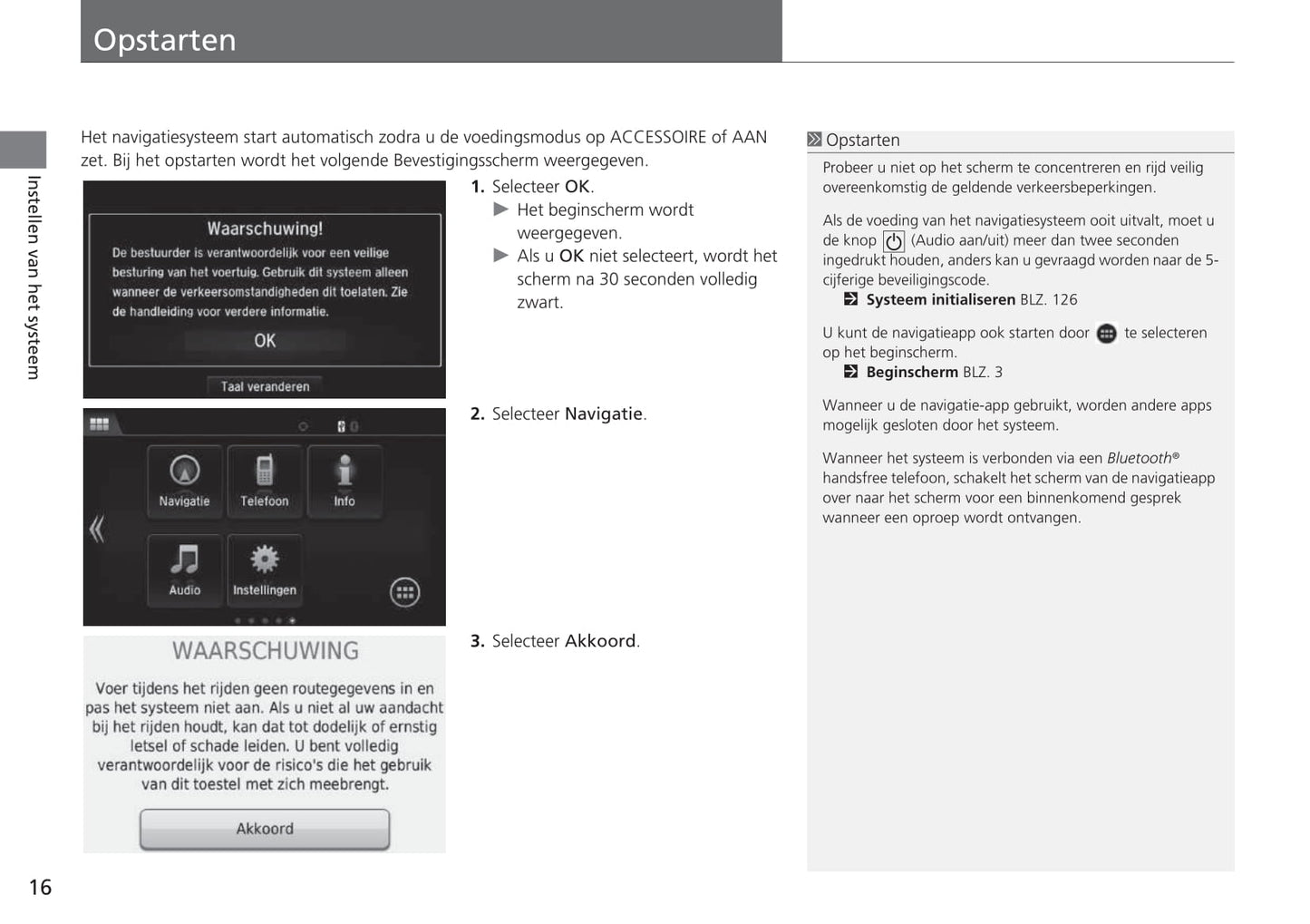 Opstarten

Instellen van het systeem

Het navigatiesysteem start automatisch zodra u de voedingsmodus op ACCESSOIRE of AAN zet. Bij het opstarten wordt het volgende Bevestigingsscherm weergegeven.

Waarschuwing!
De bestuurder is verantwoordelijk voor een veilige besturing van het voertuig. Gebruik dit systeem alleen wanneer de verkeersomstandigheden dit toelaten. Zie de handleiding voor verdere informatie.
OK
Taal veranderen

1. Selecteer OK.
▶ Het beginscherm wordt weergegeven.
▶ Als u OK niet selecteert, wordt het scherm na 30 seconden volledig zwart.

Navigatie
Telefoon
Info
Audio
Instellingen

2. Selecteer Navigatie.

WAARSCHUWING
Voer tijdens het rijden geen routegegevens in en pas het systeem niet aan. Als u niet al uw aandacht bij het rijden houdt, kan dat tot dodelijk of ernstig letsel of schade leiden. U bent volledig verantwoordelijk voor de risico's die het gebruik van dit toestel met zich meebrengt.
Akkoord

3. Selecteer Akkoord.

Opstarten
Probeer u niet op het scherm te concentreren en rijd veilig overeenkomstig de geldende verkeersbeperkingen.

Als de voeding van het navigatiesysteem ooit uitvalt, moet u de knop (Audio aan/uit) meer dan twee seconden ingedrukt houden, anders kan u gevraagd worden naar de 5-cijferige beveiligingscode.
Systeem initialiseren BLZ. 126

U kunt de navigatieapp ook starten door te selecteren op het beginscherm.
Beginscherm BLZ. 3

Wanneer u de navigatie-app gebruikt, worden andere apps mogelijk gesloten door het systeem.

Wanneer het systeem is verbonden via een Bluetooth® handsfree telefoon, schakelt het scherm van de navigatieapp over naar het scherm voor een binnenkomend gesprek wanneer een oproep wordt ontvangen.

16